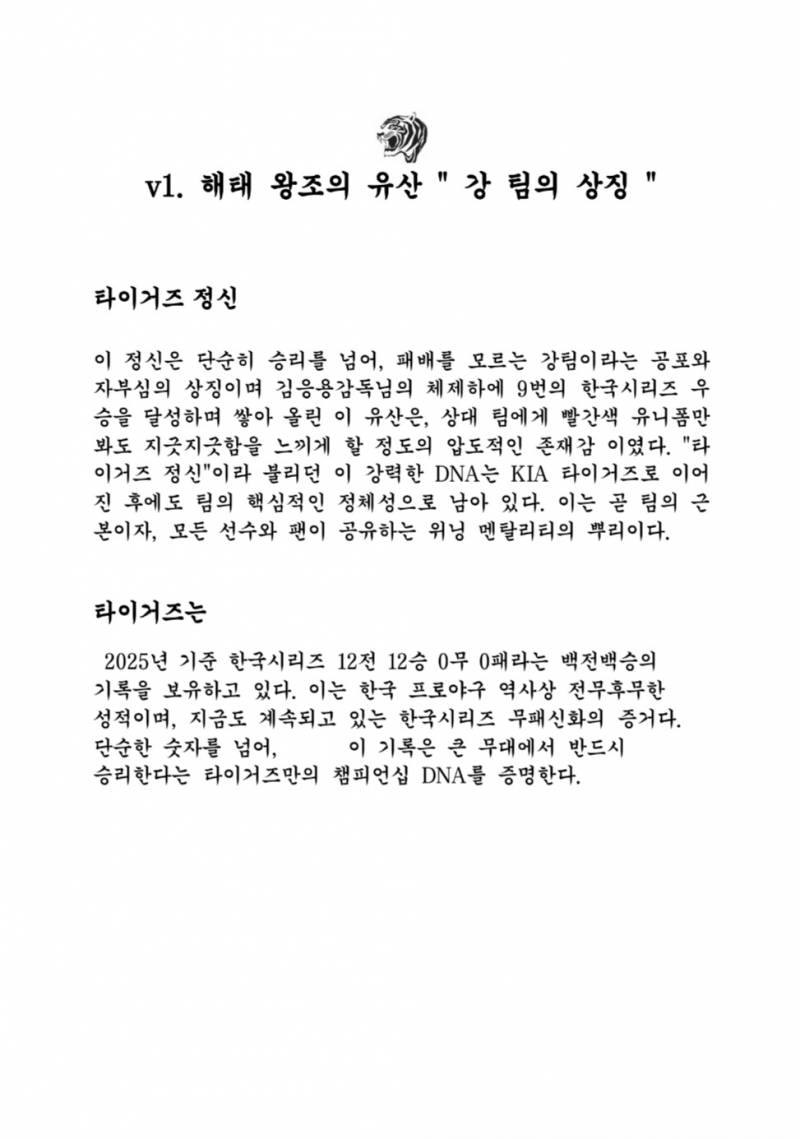 v1. 해태 왕조의 유산 " 강 팀의 상징 "

타이거즈 정신

이 정신은 단순히 승리를 넘어, 패배를 모르는 강팀이라는 공포와 자부심의 상징이며 김응용감독님의 체제하에 9번의 한국시리즈 우승을 달성하며 쌓아 올린 이 유산은, 상대 팀에게 빨간색 유니폼만 봐도 지긋지긋함을 느끼게 할 정도의 압도적인 존재감 이였다. "타이거즈 정신"이라 불리던 이 강력한 DNA는 KIA 타이거즈로 이어진 후에도 팀의 핵심적인 정체성으로 남아 있다. 이는 곧 팀의 근본이자, 모든 선수와 팬이 공유하는 위닝 멘탈리티의 뿌리이다.

타이거즈는

2025년 기준 한국시리즈 12전 12승 0무 0패라는 백전백승의 기록을 보유하고 있다. 이는 한국 프로야구 역사상 전무후무한 성적이며, 지금도 계속되고 있는 한국시리즈 무패신화의 증거다. 단순한 숫자를 넘어, 이 기록은 큰 무대에서 반드시 승리한다는 타이거즈만의 챔피언십 DNA를 증명한다.